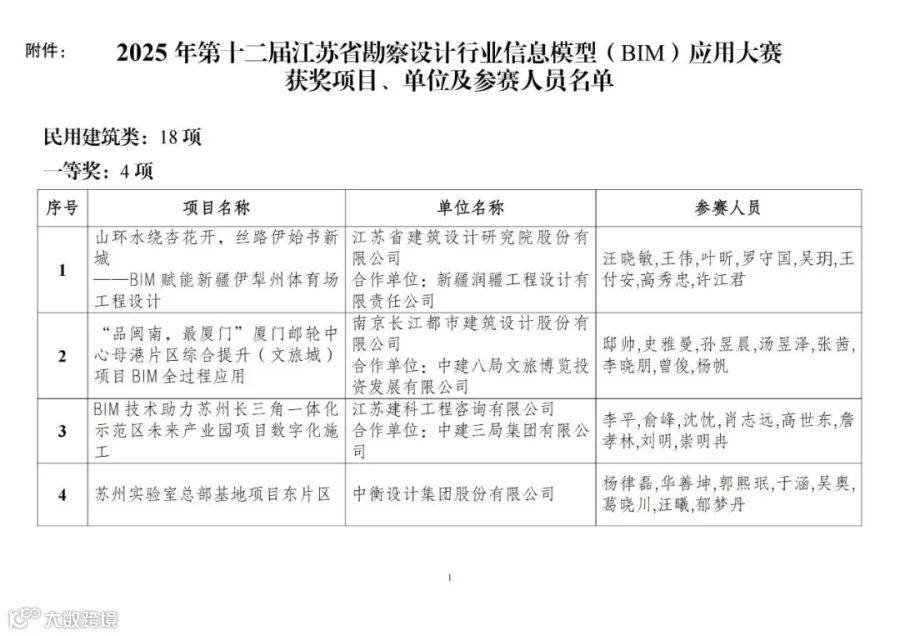 附件：

2025 年第十二届江苏省勘察设计行业信息模型（BIM）应用大赛
获奖项目、单位及参赛人员名单

民用建筑类：18 项

一等奖：4 项

| 序号 | 项目名称 | 单位名称 | 参赛人员 |
|---|---|---|---|
| 1 | 山环水绕杏花开，丝路伊始书新城 ——BIM 赋能新疆伊犁州体育场工程设计 | 江苏省建筑设计研究院股份有限公司 合作单位：新疆润疆工程设计有限责任公司 | 汪晓敏，王伟，叶昕，罗守国，吴玥，王付安，高秀忠，许江君 |
| 2 | “品闽南，最厦门”厦门邮轮中心母港片区综合提升（文旅城）项目 BIM 全过程应用 | 南京长江都市建筑设计股份有限公司 合作单位：中建八局文旅博览投资发展有限公司 | 邸帅，史雅曼，孙昱晨，汤昱泽，张茜，李晓朋，曾俊，杨帆 |
| 3 | BIM 技术助力苏州长三角一体化示范区未来产业园项目数字化施工 | 江苏建科工程咨询有限公司 合作单位：中建三局集团有限公司 | 李平，俞峰，沈忱，肖志远，高世东，詹孝林，刘明，崇明冉 |
| 4 | 苏州实验室总部基地项目东片区 | 中衡设计集团股份有限公司 | 杨律磊，华善坤，郭熙珉，于涵，吴奥，葛晓川，汪曦，郁梦丹 |

1

大数跨境